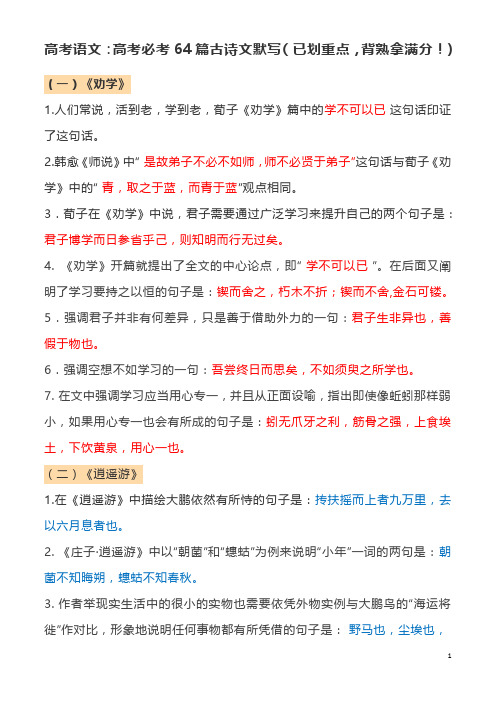 高考语文：高考必考 64 篇古诗文默写（已划重点，背熟拿满分！）

（一）《劝学》

1.人们常说，活到老，学到老，荀子《劝学》篇中的学不可以已 这句话印证了这句话。

2.韩愈《师说》中" 是故弟子不必不如师，师不必贤于弟子"这句话与荀子《劝学》中的" 青，取之于蓝，而青于蓝"观点相同。

3．荀子在《劝学》中说，君子需要通过广泛学习来提升自己的两个句子是：君子博学而日参省乎己，则知明而行无过矣。

4. 《劝学》开篇就提出了全文的中心论点，即" 学不可以已 "。在后面又阐明了学习要持之以恒的句子是：锲而舍之，朽木不折；锲而不舍,金石可镂。

5．强调君子并非有何差异，只是善于借助外力的一句：君子生非异也，善假于物也。

6．强调空想不如学习的一句：吾尝终日而思矣，不如须臾之所学也。

7. 在文中强调学习应当用心专一，并且从正面设喻，指出即使像蚯蚓那样弱小，如果用心专一也会有所成的句子是：蚓无爪牙之利，筋骨之强，上食埃土，下饮黄泉，用心一也。

（二）《逍遥游》

1.在《逍遥游》中描绘大鹏依然有所恃的句子是：抟扶摇而上者九万里，去以六月息者也。

2. 《庄子·逍遥游》中以"朝菌"和"蟪蛄"为例来说明"小年"一词的两句是：朝菌不知晦朔，蟪蛄不知春秋。

3. 作者举现实生活中的很小的实物也需要依凭外物实例与大鹏鸟的"海运将徙"作对比，形象地说明任何事物都有所凭借的句子是： 野马也，尘埃也，

1